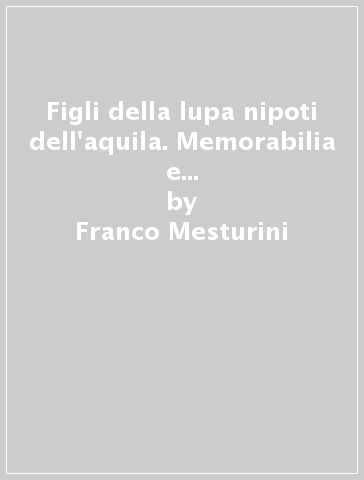 Figli della lupa nipoti dell'aquila. Memorabilia e...
by
Franco Mesturini